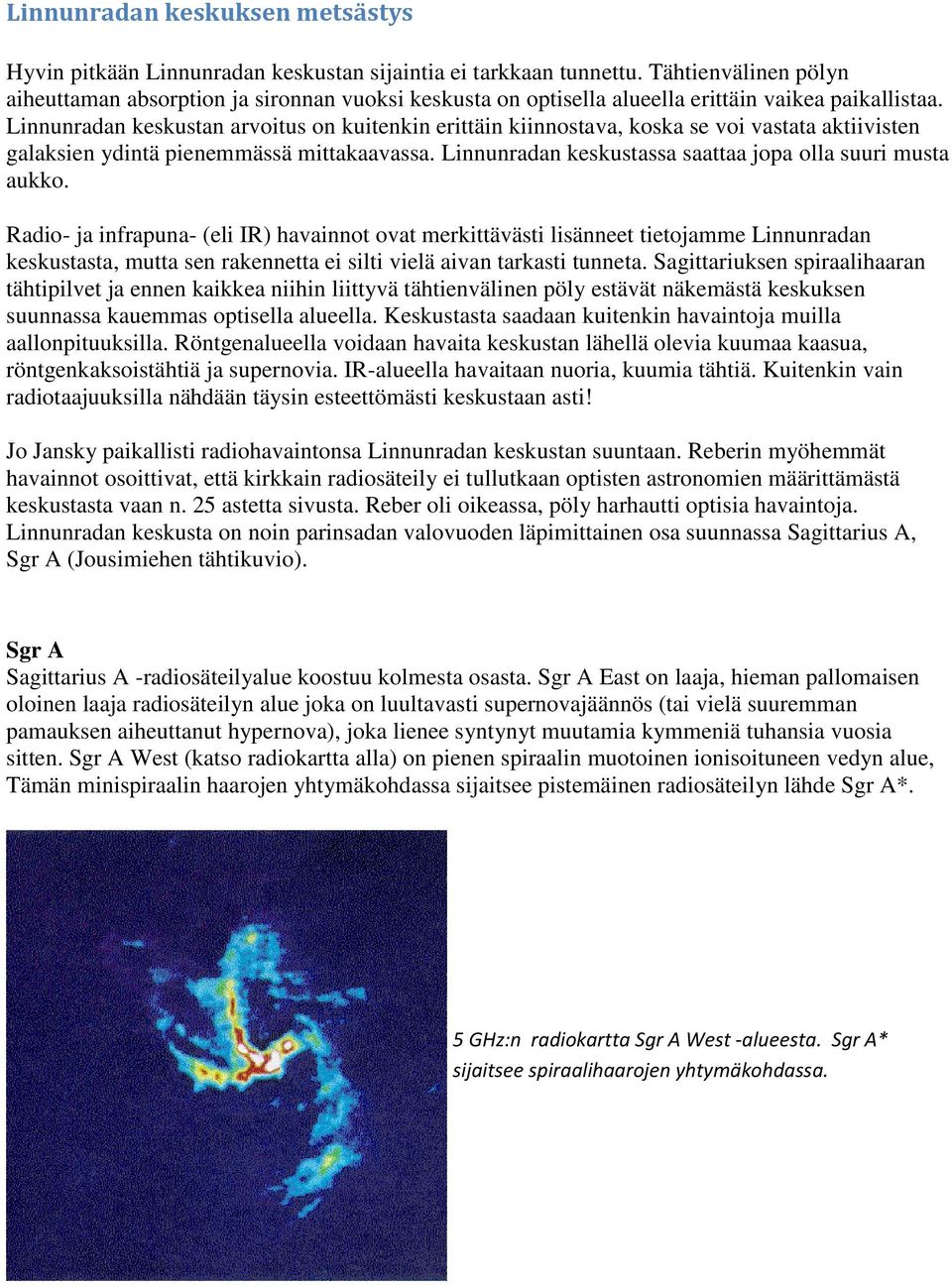 Linnunradan keskuksen metsästys

Hyvin pitkään Linnunradan keskustan sijaintia ei tarkkaan tunnettu. Tähtienvälinen pölyn aiheuttaman absorption ja sironnan vuoksi keskusta on optisella alueella erittäin vaikea paikallistaa. Linnunradan keskustan arvoitus on kuitenkin erittäin kiinnostava, koska se voi vastata aktiivisten galaksien ydintä pienemmässä mittakaavassa. Linnunradan keskustassa saattaa jopa olla suuri musta aukko.

Radio- ja infrapuna- (eli IR) havainnot ovat merkittävästi lisänneet tietojamme Linnunradan keskustasta, mutta sen rakennetta ei silti vielä aivan tarkasti tunneta. Sagittariuksen spiraalihaaran tähtipilvet ja ennen kaikkea niihin liittyvä tähtienvälinen pöly estävät näkemästä keskuksen suunnassa kauemmas optisella alueella. Keskustasta saadaan kuitenkin havaintoja muilla aallonpituuksilla. Röntgenalueella voidaan havaita keskustan lähellä olevia kuumaa kaasua, röntgenkaksoistähtiä ja supernovia. IR-alueella havaitaan nuoria, kuumia tähtiä. Kuitenkin vain radiotaajuuksilla nähdään täysin esteettömästi keskustaan asti!

Jo Jansky paikallisti radiohavaintonsa Linnunradan keskustan suuntaan. Reberin myöhemmät havainnot osoittivat, että kirkkain radiosäteily ei tullutkaan optisten astronomien määrittämästä keskustasta vaan n. 25 astetta sivusta. Reber oli oikeassa, pöly harhautti optisia havaintoja. Linnunradan keskusta on noin parinsadan valovuoden läpimittainen osa suunnassa Sagittarius A, Sgr A (Jousimiehen tähtikuvio).

Sgr A
Sagittarius A -radiosäteilyalue koostuu kolmesta osasta. Sgr A East on laaja, hieman pallomaisen oloinen laaja radiosäteilyn alue joka on luultavasti supernovajäännös (tai vielä suuremman pamauksen aiheuttanut hypernova), joka lienee syntynyt muutamia kymmeniä tuhansia vuosia sitten. Sgr A West (katso radiokartta alla) on pienen spiraalin muotoinen ionisoituneen vedyn alue, Tämän minispiraalin haarojen yhtymäkohdassa sijaitsee pistemäinen radiosäteilyn lähde Sgr A*.

5 GHz:n radiokartta Sgr A West -alueesta. Sgr A* sijaitsee spiraalihaarojen yhtymäkohdassa.